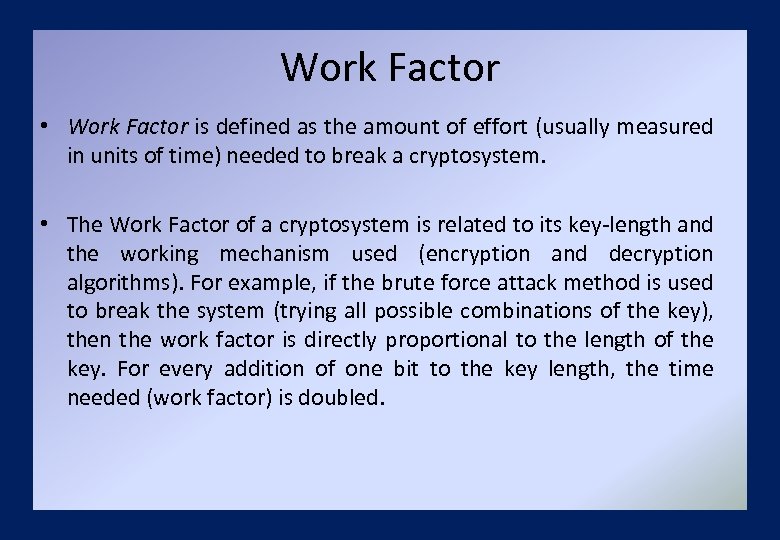 Work Factor

• Work Factor is defined as the amount of effort (usually measured in units of time) needed to break a cryptosystem.

• The Work Factor of a cryptosystem is related to its key-length and the working mechanism used (encryption and decryption algorithms). For example, if the brute force attack method is used to break the system (trying all possible combinations of the key), then the work factor is directly proportional to the length of the key. For every addition of one bit to the key length, the time needed (work factor) is doubled.